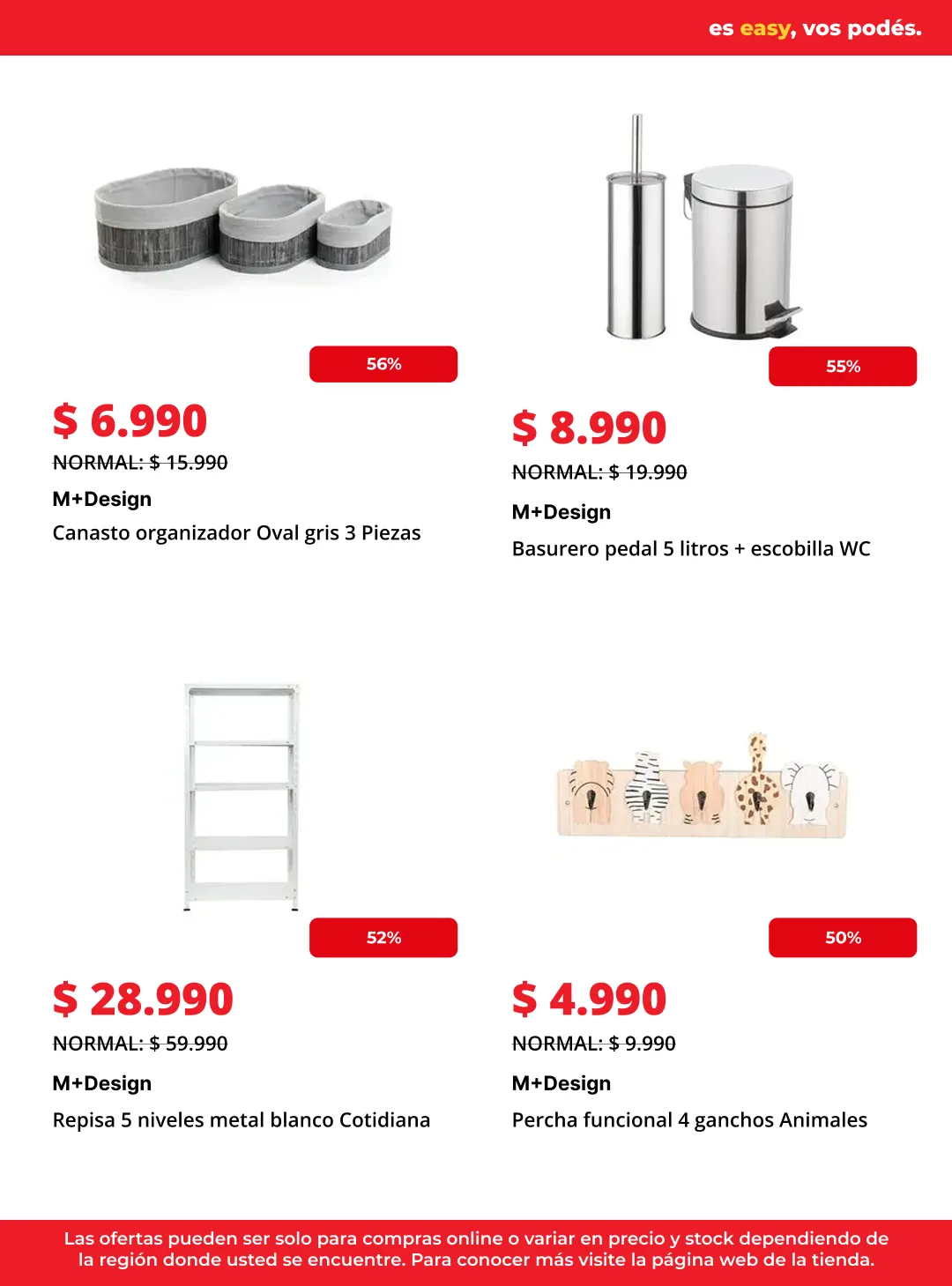 es easy, vos podés.

56%

$ 6.990

NORMAL: $ 15.990

M+Design

Canasto organizador Oval gris 3 Piezas

55%

$ 8.990

NORMAL: $ 19.990

M+Design

Basurero pedal 5 litros + escobilla WC

52%

$ 28.990

NORMAL: $ 59.990

M+Design

Repisa 5 niveles metal blanco Cotidiana

50%

$ 4.990

NORMAL: $ 9.990

M+Design

Percha funcional 4 ganchos Animales

Las ofertas pueden ser solo para compras online o variar en precio y stock dependiendo de la región donde usted se encuentre. Para conocer más visite la página web de la tienda.